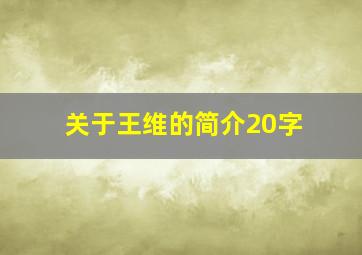 关于王维的简介20字